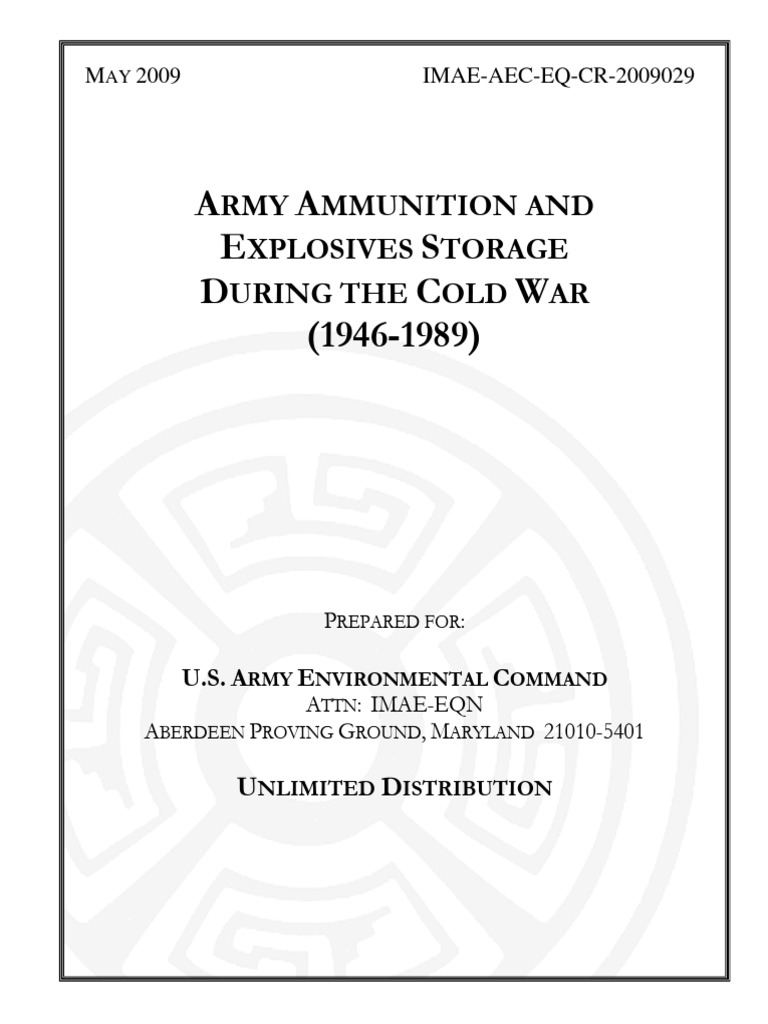 MAY 2009 IMAE-AEC-EQ-CR-2009029

ARMY AMMUNITION AND EXPLOSIVES STORAGE DURING THE COLD WAR (1946-1989)

PREPARED FOR:

U.S. ARMY ENVIRONMENTAL COMMAND
ATTN: IMAE-EQN
ABERDEEN PROVING GROUND, MARYLAND 21010-5401

UNLIMITED DISTRIBUTION